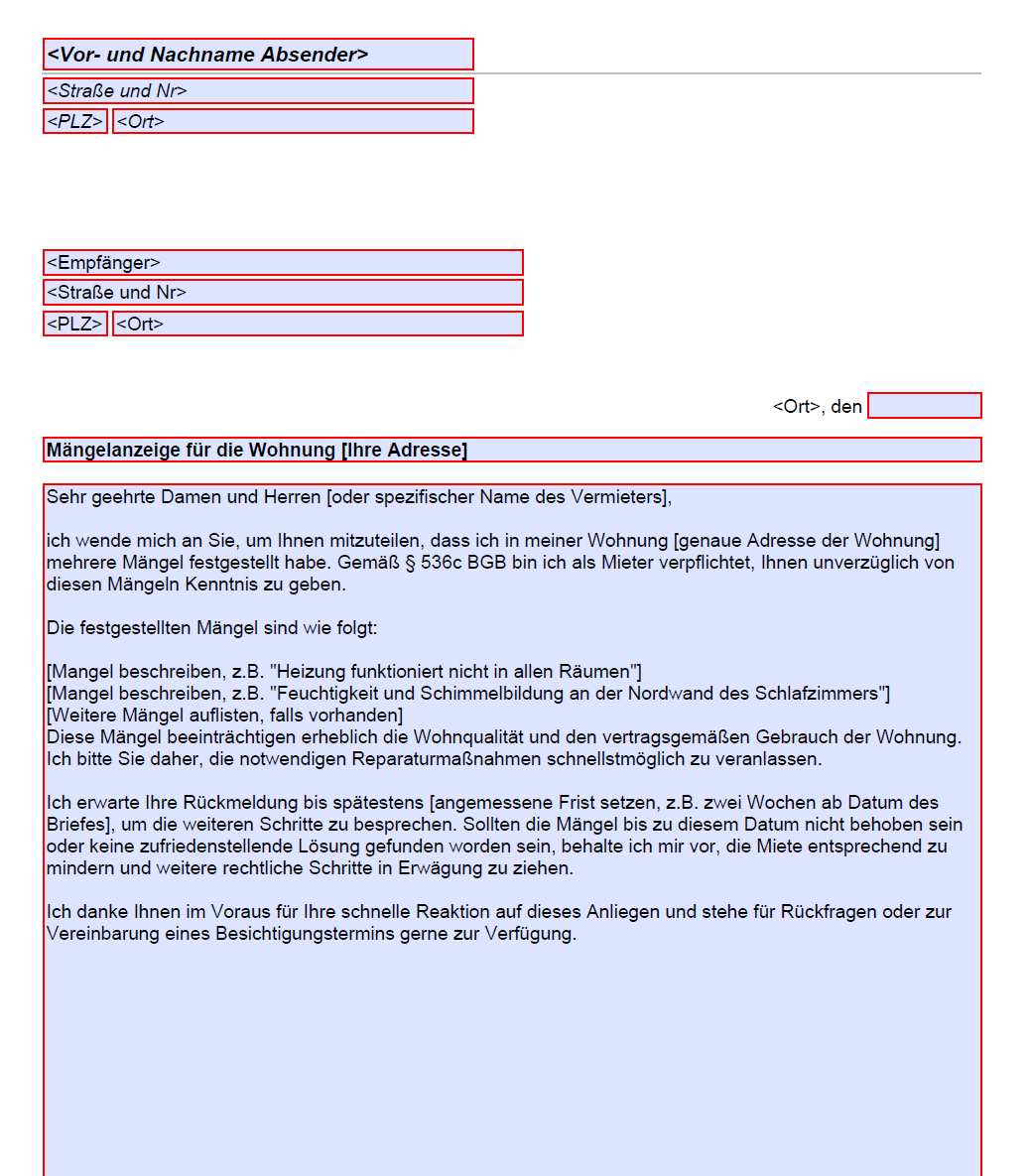 <Vor- und Nachname Absender>
<Straße und Nr>
<PLZ> <Ort>

<Empfänger>
<Straße und Nr>
<PLZ> <Ort>

<Ort>, den

Mängelanzeige für die Wohnung [Ihre Adresse]

Sehr geehrte Damen und Herren [oder spezifischer Name des Vermieters],

ich wende mich an Sie, um Ihnen mitzuteilen, dass ich in meiner Wohnung [genaue Adresse der Wohnung] mehrere Mängel festgestellt habe. Gemäß § 536c BGB bin ich als Mieter verpflichtet, Ihnen unverzüglich von diesen Mängeln Kenntnis zu geben.

Die festgestellten Mängel sind wie folgt:

[Mangel beschreiben, z.B. "Heizung funktioniert nicht in allen Räumen"]
[Mangel beschreiben, z.B. "Feuchtigkeit und Schimmelbildung an der Nordwand des Schlafzimmers"]
[Weitere Mängel auflisten, falls vorhanden]
Diese Mängel beeinträchtigen erheblich die Wohnqualität und den vertragsgemäßen Gebrauch der Wohnung. Ich bitte Sie daher, die notwendigen Reparaturmaßnahmen schnellstmöglich zu veranlassen.

Ich erwarte Ihre Rückmeldung bis spätestens [angemessene Frist setzen, z.B. zwei Wochen ab Datum des Briefes], um die weiteren Schritte zu besprechen. Sollten die Mängel bis zu diesem Datum nicht behoben sein oder keine zufriedenstellende Lösung gefunden worden sein, behalte ich mir vor, die Miete entsprechend zu mindern und weitere rechtliche Schritte in Erwägung zu ziehen.

Ich danke Ihnen im Voraus für Ihre schnelle Reaktion auf dieses Anliegen und stehe für Rückfragen oder zur Vereinbarung eines Besichtigungstermins gerne zur Verfügung.